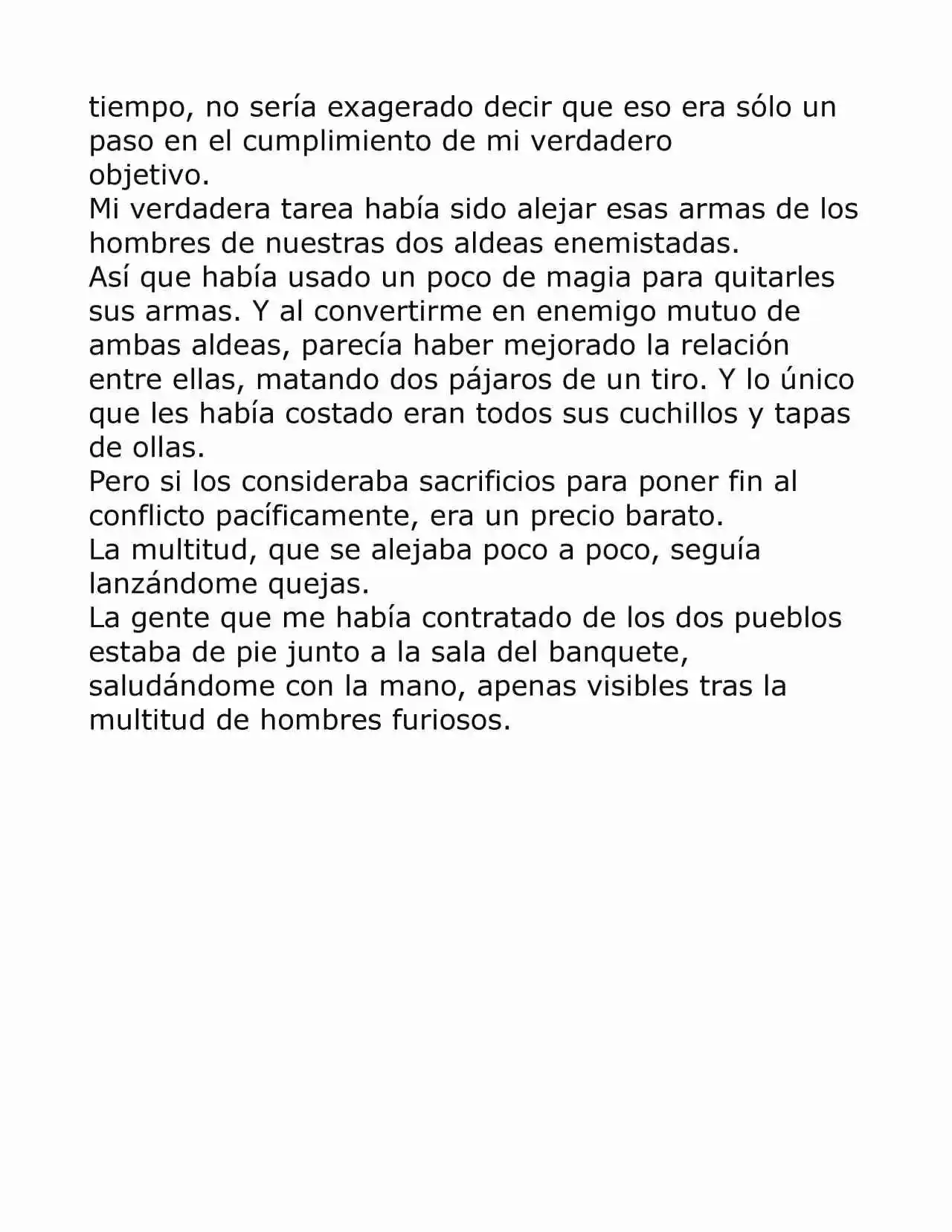 tiempo, no sería exagerado decir que eso era sólo un paso en el cumplimiento de mi verdadero objetivo.
Mi verdadera tarea había sido alejar esas armas de los hombres de nuestras dos aldeas enemistadas.
Así que había usado un poco de magia para quitarles sus armas. Y al convertirme en enemigo mutuo de ambas aldeas, parecía haber mejorado la relación entre ellas, matando dos pájaros de un tiro. Y lo único que les había costado eran todos sus cuchillos y tapas de ollas.
Pero si los consideraba sacrificios para poner fin al conflicto pacíficamente, era un precio barato.
La multitud, que se alejaba poco a poco, seguía lanzándome quejas.
La gente que me había contratado de los dos pueblos estaba de pie junto a la sala del banquete, saludándome con la mano, apenas visibles tras la multitud de hombres furiosos.